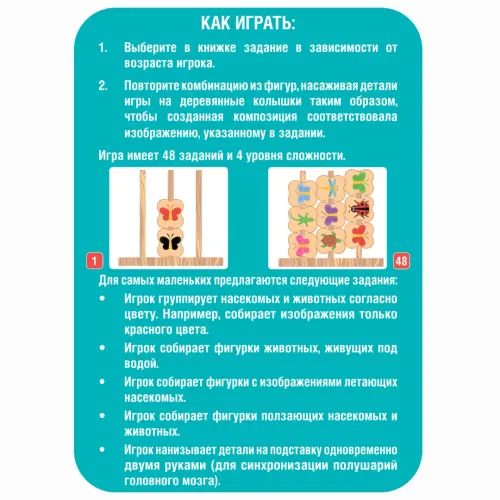 КАК ИГРАТЬ:

1. Выберите в книжке задание в зависимости от возраста игрока.

2. Повторите комбинацию из фигур, насаживая детали игры на деревянные колышки таким образом, чтобы созданная композиция соответствовала изображению, указанному в задании.

Игра имеет 48 заданий и 4 уровня сложности.

1

48

Для самых маленьких предлагаются следующие задания:

• Игрок группирует насекомых и животных согласно цвету. Например, собирает изображения только красного цвета.

• Игрок собирает фигурки животных, живущих под водой.

• Игрок собирает фигурки с изображениями летающих насекомых.

• Игрок собирает фигурки ползающих насекомых и животных.

• Игрок нанизывает детали на подставку одновременно двумя руками (для синхронизации полушарий головного мозга).